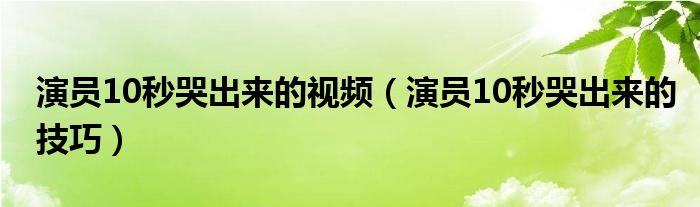 演员10秒哭出来的视频（演员10秒哭出来的技巧）